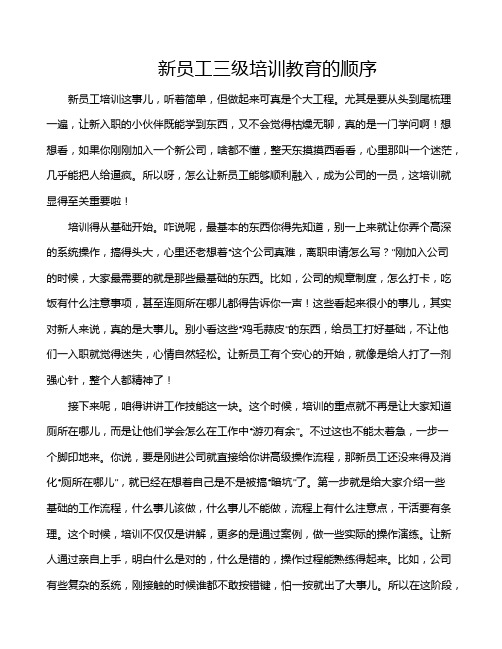 新员工三级培训教育的顺序

新员工培训这事儿，听着简单，但做起来可真是个大工程。尤其是要从头到尾梳理一遍，让新入职的小伙伴既能学到东西，又不会觉得枯燥无聊，真的是一门学问啊！想想看，如果你刚刚加入一个新公司，啥都不懂，整天东摸摸西看看，心里那叫一个迷茫，几乎能把人给逼疯。所以呀，怎么让新员工能够顺利融入，成为公司的一员，这培训就显得至关重要啦！

培训得从基础开始。咋说呢，最基本的东西你得先知道，别一上来就让你弄个高深的系统操作，搞得头大，心里还老想着“这个公司真难，离职申请怎么写？”刚加入公司的时候，大家最需要的就是那些最基础的东西。比如，公司的规章制度，怎么打卡，吃饭有什么注意事项，甚至连厕所在哪儿都得告诉你一声！这些看起来很小的事儿，其实对新人来说，真的是大事儿。别小看这些“鸡毛蒜皮”的东西，给员工打好基础，不让他们一入职就觉得迷失，心情自然轻松。让新员工有个安心的开始，就像是给人打了一剂强心针，整个人都精神了！

接下来呢，咱得讲讲工作技能这一块。这个时候，培训的重点就不再是让大家知道厕所在哪儿，而是让他们学会怎么在工作中“游刃有余”。不过这也不能太着急，一步一个脚印地来。你说，要是刚进公司就直接给你讲高级操作流程，那新员工还没来得及消化“厕所在哪儿”，就已经在想着自己是不是被搞“暗坑”了。第一步就是给大家介绍一些基础的工作流程，什么事儿该做，什么事儿不能做，流程上有什么注意点，干活要有条理。这个时候，培训不仅仅是讲解，更多的是通过案例，做一些实际的操作演练。让新人通过亲自上手，明白什么是对的，什么是错的，操作过程能熟练得起来。比如，公司有些复杂的系统，刚接触的时候谁都不敢按错键，怕一按就出了大事儿。所以在这阶段，